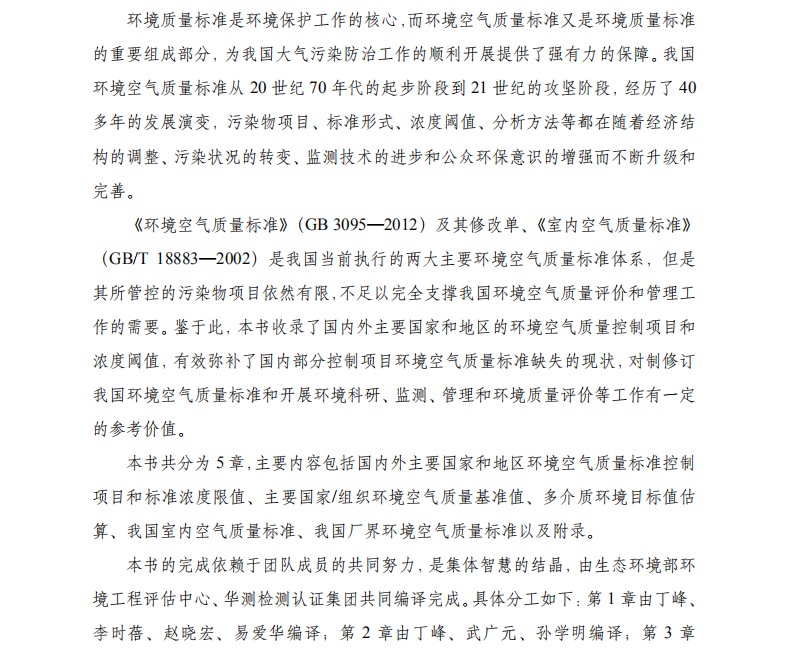 环境质量标准是环境保护工作的核心，而环境空气质量标准又是环境质量标准的重要组成部分，为我国大气污染防治工作的顺利开展提供了强有力的保障。我国环境空气质量标准从 20 世纪 70 年代的起步阶段到 21 世纪的攻坚阶段，经历了 40 多年的发展演变，污染物项目、标准形式、浓度阈值、分析方法等都在随着经济结构的调整、污染状况的转变、监测技术的进步和公众环保意识的增强而不断升级和完善。

《环境空气质量标准》（GB 3095—2012）及其修改单、《室内空气质量标准》（GB/T 18883—2002）是我国当前执行的两大主要环境空气质量标准体系，但是其所管控的污染物项目依然有限，不足以完全支撑我国环境空气质量评价和管理工作的需要。鉴于此，本书收录了国内外主要国家和地区的环境空气质量控制项目和浓度阈值，有效弥补了国内部分控制项目环境空气质量标准缺失的现状，对制修订我国环境空气质量标准和开展环境科研、监测、管理和环境质量评价等工作有一定的参考价值。

本书共分为 5 章，主要内容包括国内外主要国家和地区环境空气质量标准控制项目和标准浓度限值、主要国家/组织环境空气质量基准值、多介质环境目标值估算、我国室内空气质量标准、我国厂界环境空气质量标准以及附录。

本书的完成依赖于团队成员的共同努力，是集体智慧的结晶，由生态环境部环境工程评估中心、华测检测认证集团共同编译完成。具体分工如下：第 1 章由丁峰、李时蓓、赵晓宏、易爱华编译；第 2 章由丁峰、武广元、孙学明编译；第 3 章